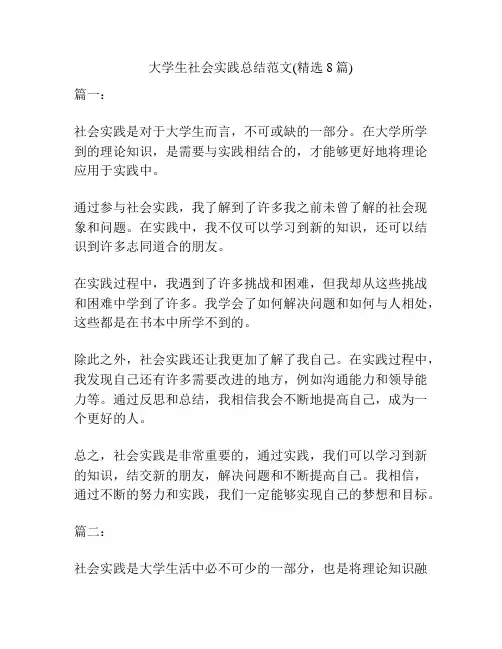 大学生社会实践总结范文(精选 8 篇)

篇一：

社会实践是对于大学生而言，不可或缺的一部分。在大学所学到的理论知识，是需要与实践相结合的，才能够更好地将理论应用于实践中。

通过参与社会实践，我了解到了许多我之前未曾了解的社会现象和问题。在实践中，我不仅可以学习到新的知识，还可以结识到许多志同道合的朋友。

在实践过程中，我遇到了许多挑战和困难，但我却从这些挑战和困难中学到了许多。我学会了如何解决问题和如何与人相处，这些都是在书本中所学不到的。

除此之外，社会实践还让我更加了解了我自己。在实践过程中，我发现自己还有许多需要改进的地方，例如沟通能力和领导能力等。通过反思和总结，我相信我会不断地提高自己，成为一个更好的人。

总之，社会实践是非常重要的，通过实践，我们可以学习到新的知识，结交新的朋友，解决问题和不断提高自己。我相信，通过不断的努力和实践，我们一定能够实现自己的梦想和目标。

篇二：

社会实践是大学生活中必不可少的一部分，也是将理论知识融